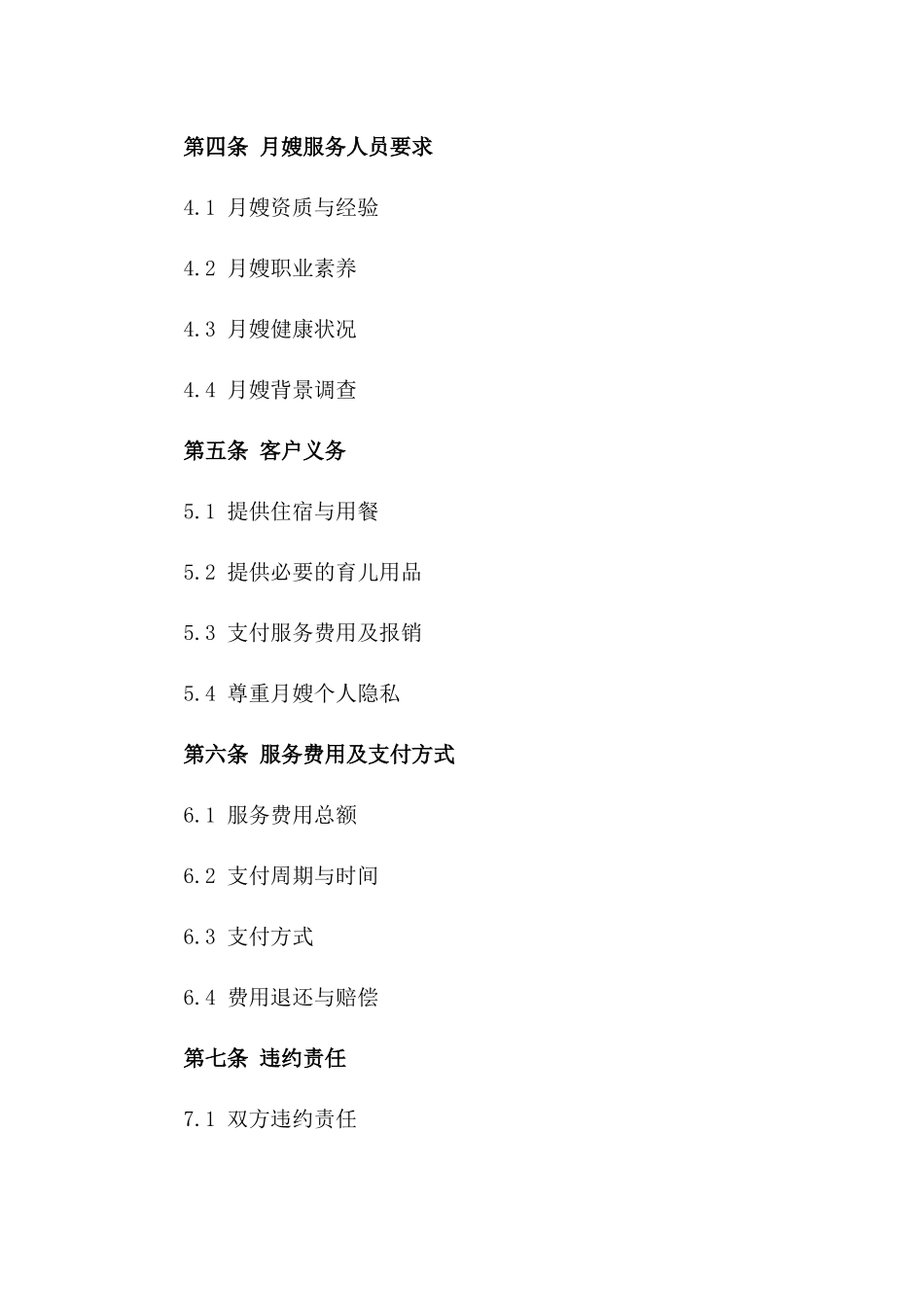 第四条 月嫂服务人员要求

4.1 月嫂资质与经验

4.2 月嫂职业素养

4.3 月嫂健康状况

4.4 月嫂背景调查

第五条 客户义务

5.1 提供住宿与用餐

5.2 提供必要的育儿用品

5.3 支付服务费用及报销

5.4 尊重月嫂个人隐私

第六条 服务费用及支付方式

6.1 服务费用总额

6.2 支付周期与时间

6.3 支付方式

6.4 费用退还与赔偿

第七条 违约责任

7.1 双方违约责任